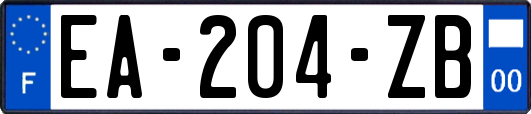 F
EA-204-ZB
00